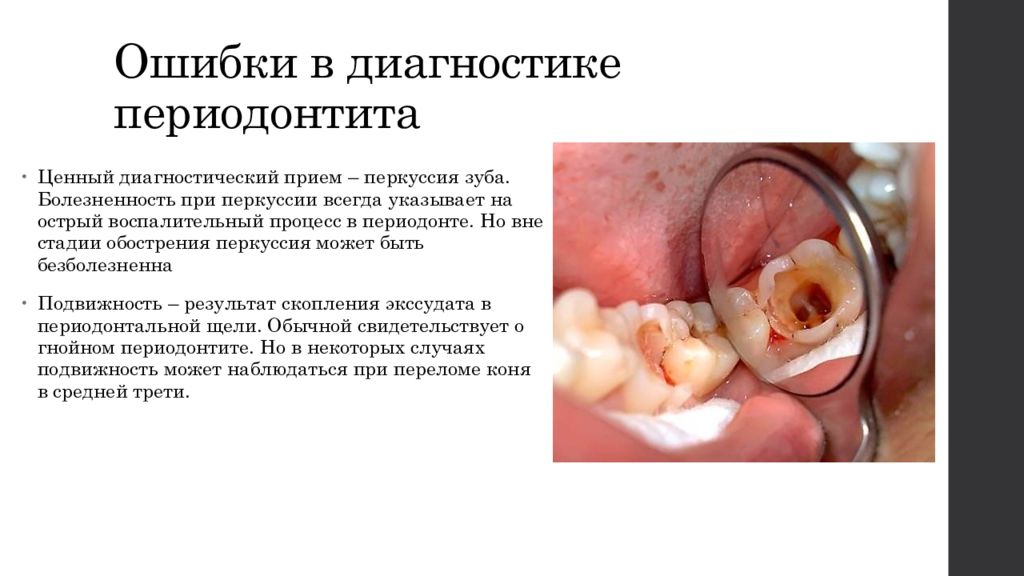 Ошибки в диагностике периодонтита

• Ценный диагностический прием – перкуссия зуба. Болезненность при перкуссии всегда указывает на острый воспалительный процесс в периодонте. Но вне стадии обострения перкуссия может быть безболезненна

• Подвижность – результат скопления экссудата в периодонтальной щели. Обычной свидетельствует о гнойном периодонтите. Но в некоторых случаях подвижность может наблюдаться при переломе коня в средней трети.